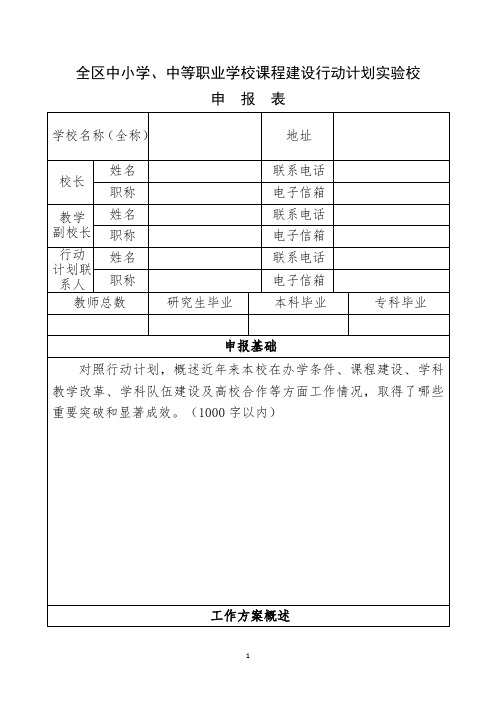 全区中小学、中等职业学校课程建设行动计划实验校

申 报 表

| 学校名称（全称） | | | 地址 | |
|---|---|---|---|---|
| 校长 | 姓名 | | 联系电话 | |
| | 职称 | | 电子信箱 | |
| 教学副校长 | 姓名 | | 联系电话 | |
| | 职称 | | 电子信箱 | |
| 行动计划联系人 | 姓名 | | 联系电话 | |
| | 职称 | | 电子信箱 | |

| 教师总数 | 研究生毕业 | 本科毕业 | 专科毕业 |
|---|---|---|---|
| | | | |

申报基础

对照行动计划，概述近年来本校在办学条件、课程建设、学科教学改革、学科队伍建设及高校合作等方面工作情况，取得了哪些重要突破和显著成效。（1000 字以内）

工作方案概述

1